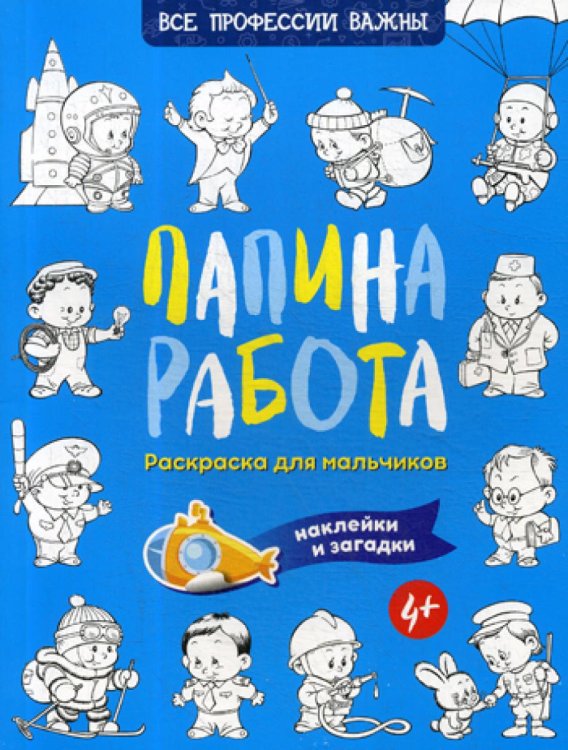 ВСЕ ПРОФЕССИИ ВАЖНЫ

ПАПИНА РАБОТА

Раскраска для мальчиков

наклейки и загадки

4+